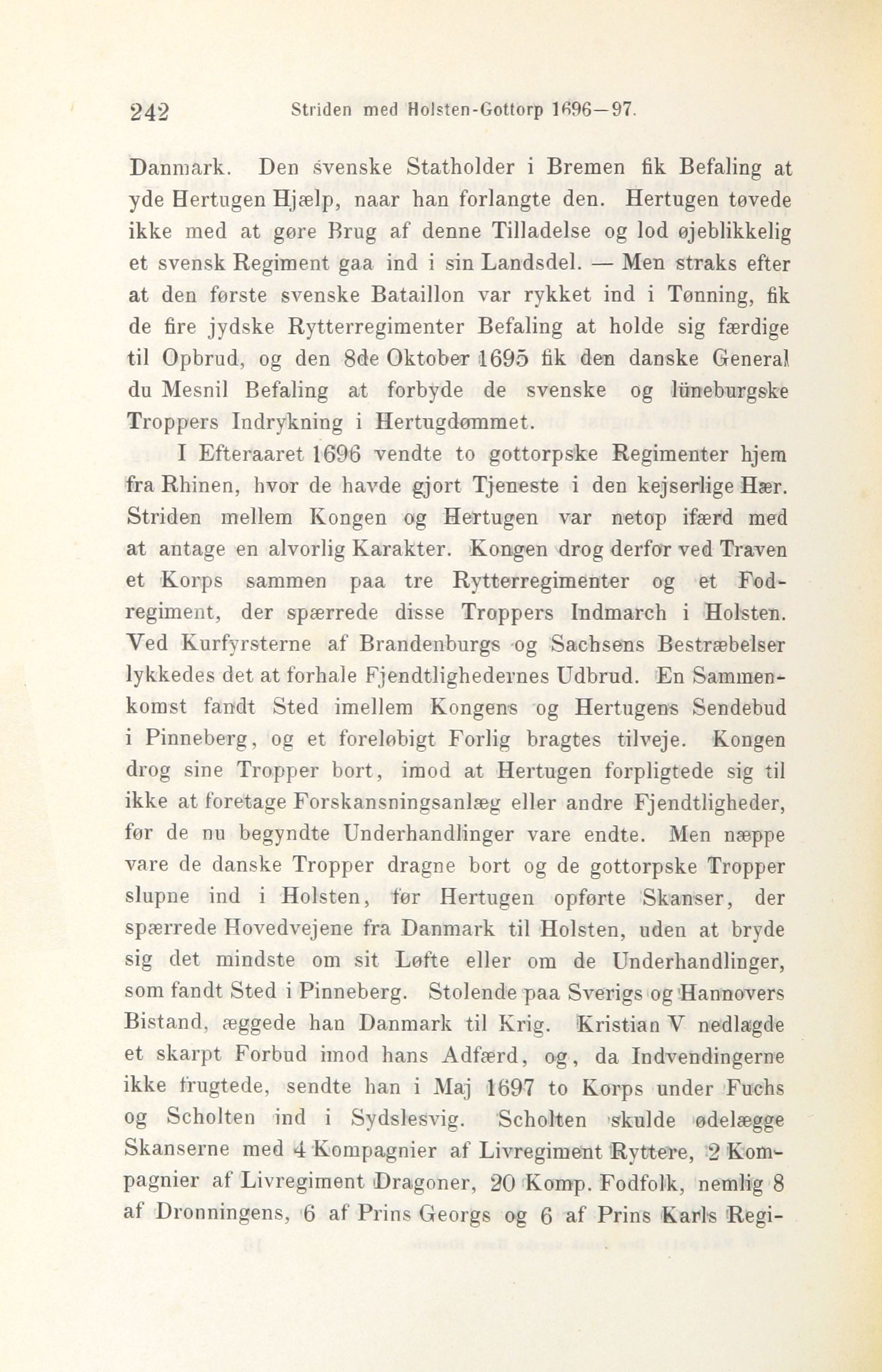 242 Striden med Holsten-Gottorp 1696—97.

Danmark. Den svenske Statholder i Bremen fik Befaling at yde Hertugen Hjælp, naar han forlangte den. Hertugen tøvede ikke med at gøre Brug af denne Tilladelse og lod øjeblikkelig et svensk Regiment gaa ind i sin Landsdel. — Men straks efter at den første svenske Bataillon var rykket ind i Tønning, fik de fire jydske Rytterregimenter Befaling at holde sig færdige til Opbrud, og den 8de Oktober 1695 fik den danske General du Mesnil Befaling at forbyde de svenske og lüneburgske Troppers Indrykning i Hertugdømmet.

I Efteraaret 1696 vendte to gottorpske Regimenter hjem fra Rhinen, hvor de havde gjort Tjeneste i den kejserlige Hær. Striden mellem Kongen og Hertugen var netop ifærd med at antage en alvorlig Karakter. Kongen drog derfor ved Traven et Korps sammen paa tre Rytterregimenter og et Fodregiment, der spærrede disse Troppers Indmarch i Holsten. Ved Kurfyrsterne af Brandenburgs og Sachsens Bestræbelser lykkedes det at forhale Fjendtlighedernes Udbrud. En Sammenkomst fandt Sted imellem Kongens og Hertugens Sendebud i Pinneberg, og et foreløbigt Forlig bragtes tilveje. Kongen drog sine Tropper bort, imod at Hertugen forpligtede sig til ikke at foretage Forskansningsanlæg eller andre Fjendtligheder, før de nu begyndte Underhandlinger vare endte. Men næppe vare de danske Tropper dragne bort og de gottorpske Tropper slupne ind i Holsten, før Hertugen opførte Skanser, der spærrede Hovedvejene fra Danmark til Holsten, uden at bryde sig det mindste om sit Løfte eller om de Underhandlinger, som fandt Sted i Pinneberg. Stolende paa Sverigs og Hannovers Bistand, æggede han Danmark til Krig. Kristian V nedlagde et skarpt Forbud imod hans Adfærd, og, da Indvendingerne ikke frugtede, sendte han i Maj 1697 to Korps under Fuchs og Scholten ind i Sydslesvig. Scholten skulde ødelægge Skanserne med 4 Kompagnier af Livregiment Ryttere, 2 Kompagnier af Livregiment Dragoner, 20 Komp. Fodfolk, nemlig 8 af Dronningens, 6 af Prins Georgs og 6 af Prins Karls Regi-